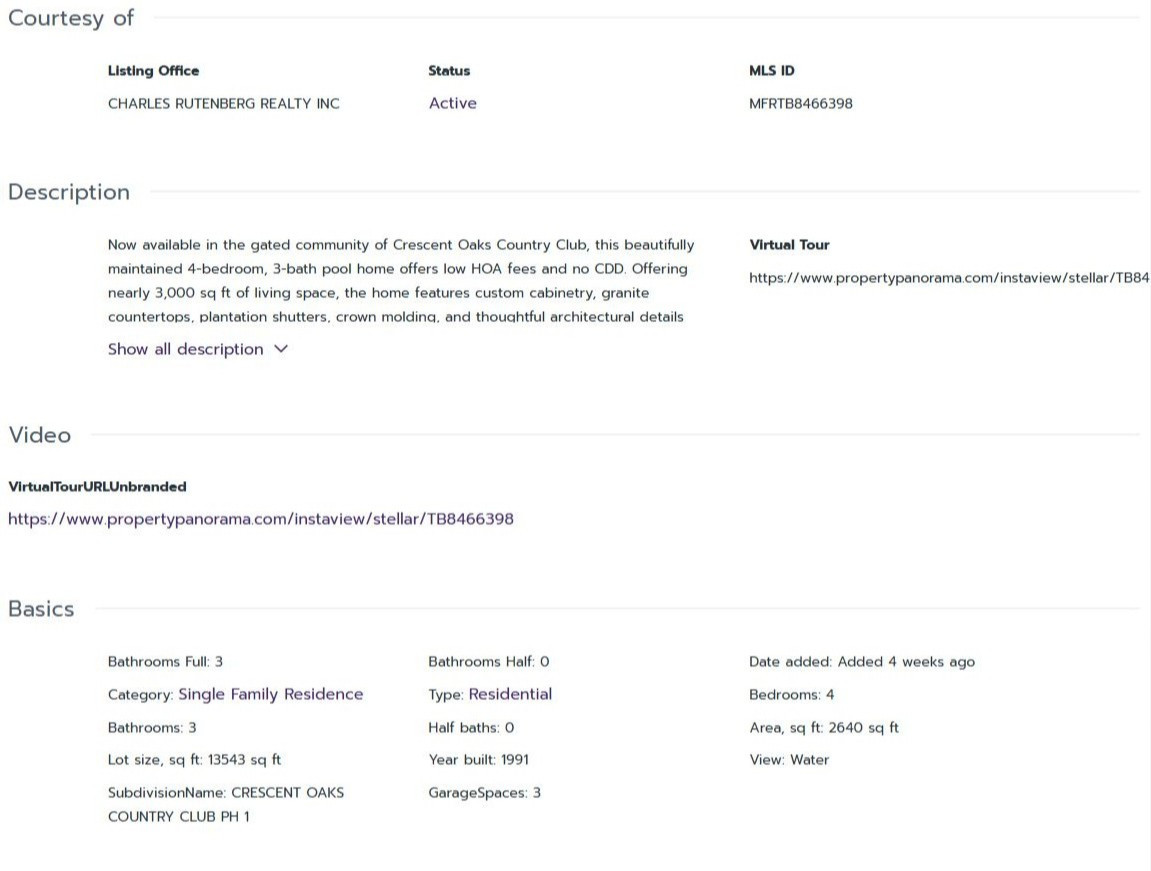 Courtesy of

Listing Office
CHARLES RUTENBERG REALTY INC

Status
Active

MLS ID
MFRTB8466398

Description

Now available in the gated community of Crescent Oaks Country Club, this beautifully maintained 4-bedroom, 3-bath pool home offers low HOA fees and no CDD. Offering nearly 3,000 sq ft of living space, the home features custom cabinetry, granite countertops, plantation shutters, crown molding, and thoughtful architectural details

Show all description

Virtual Tour
https://www.propertypanorama.com/instaview/stellar/TB84

Video

VirtualTourURLUnbranded
https://www.propertypanorama.com/instaview/stellar/TB8466398

Basics

Bathrooms Full: 3
Category: Single Family Residence
Bathrooms: 3
Lot size, sq ft: 13543 sq ft
SubdivisionName: CRESCENT OAKS COUNTRY CLUB PH 1

Bathrooms Half: 0
Type: Residential
Half baths: 0
Year built: 1991
GarageSpaces: 3

Date added: Added 4 weeks ago
Bedrooms: 4
Area, sq ft: 2640 sq ft
View: Water